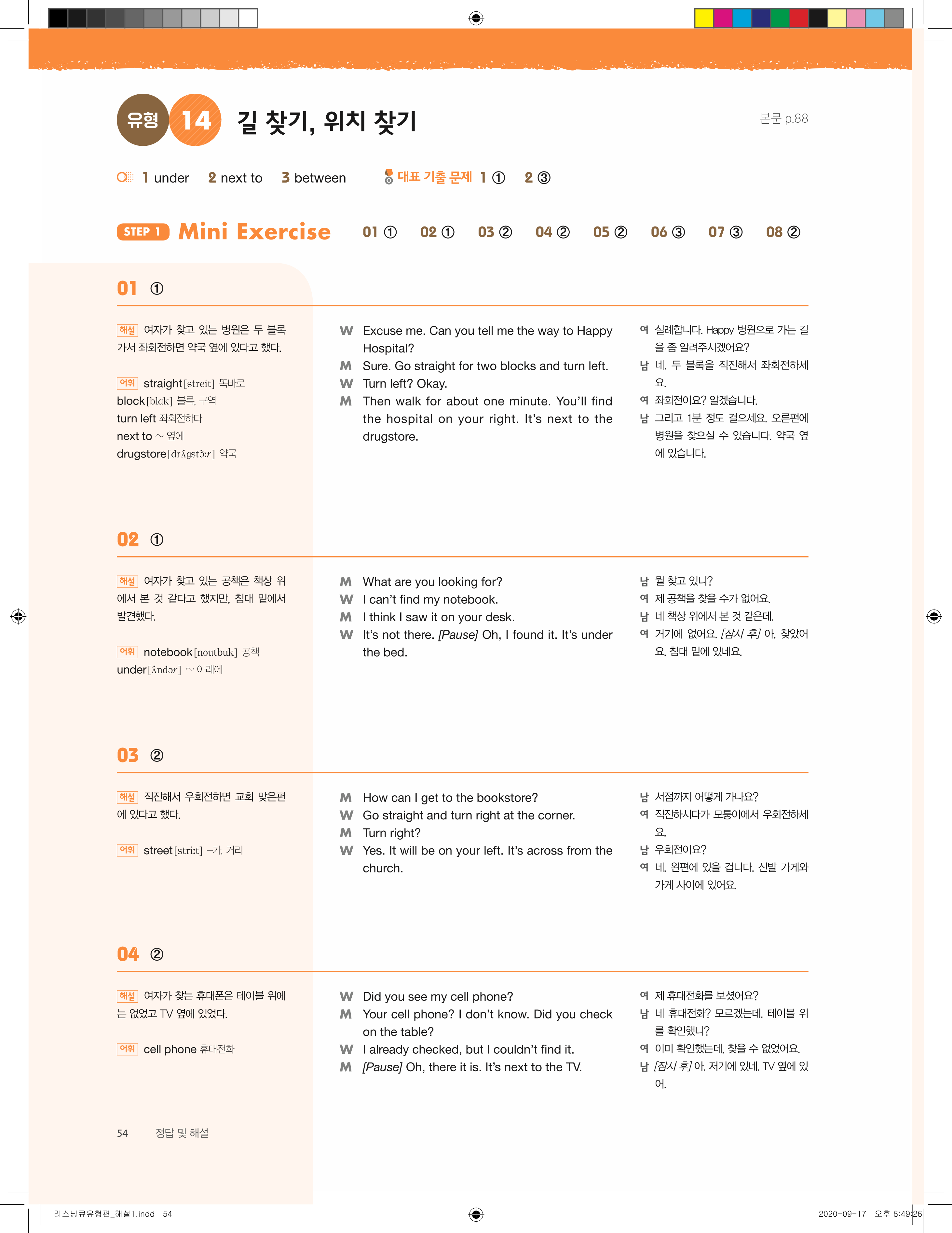 유형 14 길 찾기, 위치 찾기

본문 p.88

1 under 2 next to 3 between

대표 기출 문제 1 ① 2 ③

STEP 1 Mini Exercise 01 ① 02 ① 03 ② 04 ② 05 ② 06 ③ 07 ③ 08 ②

01 ①

해설 여자가 찾고 있는 병원은 두 블록 가서 좌회전하면 약국 옆에 있다고 했다.

어휘 straight[streit] 똑바로
block[blɑk] 블록, 구역
turn left 좌회전하다
next to ~ 옆에
drugstore[drʌ́gstɔ̀ːr] 약국

W Excuse me. Can you tell me the way to Happy Hospital?
M Sure. Go straight for two blocks and turn left.
W Turn left? Okay.
M Then walk for about one minute. You'll find the hospital on your right. It's next to the drugstore.

여 실례합니다. Happy 병원으로 가는 길을 좀 알려주시겠어요?
남 네. 두 블록을 직진해서 좌회전하세요.
여 좌회전이요? 알겠습니다.
남 그리고 1분 정도 걸으세요. 오른편에 병원을 찾으실 수 있습니다. 약국 옆에 있습니다.

02 ①

해설 여자가 찾고 있는 공책은 책상 위에서 본 것 같다고 했지만, 침대 밑에서 발견했다.

어휘 notebook[noutbuk] 공책
under[ʌ́ndər] ~ 아래에

M What are you looking for?
W I can't find my notebook.
M I think I saw it on your desk.
W It's not there. [Pause] Oh, I found it. It's under the bed.

남 뭘 찾고 있니?
여 제 공책을 찾을 수가 없어요.
남 네 책상 위에서 본 것 같은데.
여 거기에 없어요. [잠시 후] 아, 찾았어요. 침대 밑에 있네요.

03 ②

해설 직진해서 우회전하면 교회 맞은편에 있다고 했다.

어휘 street[striːt] -가, 거리

M How can I get to the bookstore?
W Go straight and turn right at the corner.
M Turn right?
W Yes. It will be on your left. It's across from the church.

남 서점까지 어떻게 가나요?
여 직진하시다가 모퉁이에서 우회전하세요.
남 우회전이요?
여 네. 왼편에 있을 겁니다. 신발 가게와 가게 사이에 있어요.

04 ②

해설 여자가 찾는 휴대폰은 테이블 위에는 없었고 TV 옆에 있었다.

어휘 cell phone 휴대전화

W Did you see my cell phone?
M Your cell phone? I don't know. Did you check on the table?
W I already checked, but I couldn't find it.
M [Pause] Oh, there it is. It's next to the TV.

여 제 휴대전화를 보셨어요?
남 네 휴대전화? 모르겠는데. 테이블 위를 확인했니?
여 이미 확인했는데, 찾을 수 없었어요.
남 [잠시 후] 아, 저기에 있네. TV 옆에 있어.

54 정답 및 해설

리스닝큐유형편_해설1.indd 54 2020-09-17 오후 6:49:26